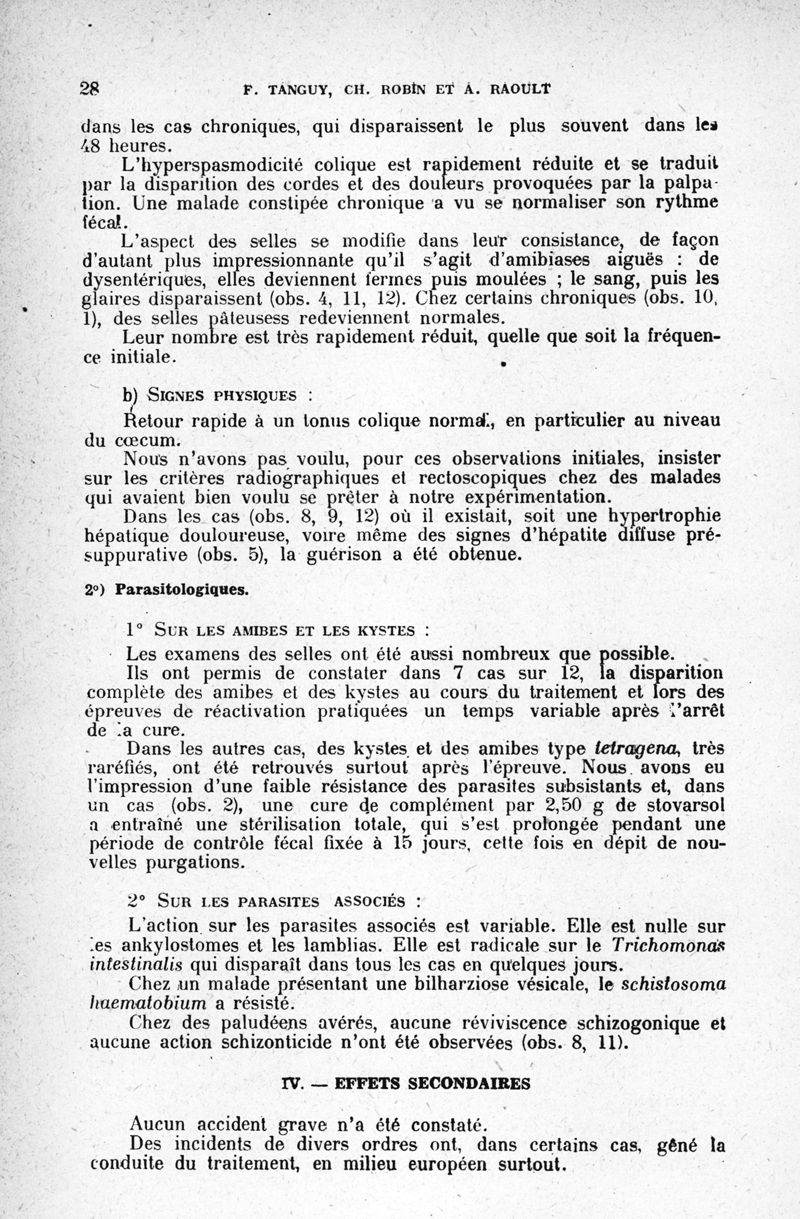 28 F. TANGUY, CH. ROBIN ET A. RAOULT

dans les cas chroniques, qui disparaissent le plus souvent dans les 48 heures.

L'hyperspasmodicité colique est rapidement réduite et se traduit par la disparition des cordes et des douleurs provoquées par la palpation. Une malade constipée chronique a vu se normaliser son rythme fécal.

L'aspect des selles se modifie dans leur consistance, de façon d'autant plus impressionnante qu'il s'agit d'amibiases aiguës : de dysentériques, elles deviennent fermes puis moulées ; le sang, puis les glaires disparaissent (obs. 4, 11, 12). Chez certains chroniques (obs. 10, 1), des selles pâteusess redeviennent normales.

Leur nombre est très rapidement réduit, quelle que soit la fréquence initiale.

b) SIGNES PHYSIQUES :

Retour rapide à un tonus colique normal, en particulier au niveau du cœcum.

Nous n'avons pas voulu, pour ces observations initiales, insister sur les critères radiographiques et rectoscopiques chez des malades qui avaient bien voulu se prêter à notre expérimentation.

Dans les cas (obs. 8, 9, 12) où il existait, soit une hypertrophie hépatique douloureuse, voire même des signes d'hépatite diffuse présuppurative (obs. 5), la guérison a été obtenue.

2°) Parasitologiques.

1° SUR LES AMIBES ET LES KYSTES :

Les examens des selles ont été aussi nombreux que possible.

Ils ont permis de constater dans 7 cas sur 12, la disparition complète des amibes et des kystes au cours du traitement et lors des épreuves de réactivation pratiquées un temps variable après l'arrêt de la cure.

Dans les autres cas, des kystes et des amibes type tetragena, très raréfiés, ont été retrouvés surtout après l'épreuve. Nous avons eu l'impression d'une faible résistance des parasites subsistants et, dans un cas (obs. 2), une cure de complément par 2,50 g de stovarsol a entraîné une stérilisation totale, qui s'est prolongée pendant une période de contrôle fécal fixée à 15 jours, cette fois en dépit de nouvelles purgations.

2° SUR LES PARASITES ASSOCIÉS :

L'action sur les parasites associés est variable. Elle est nulle sur les ankylostomes et les lamblias. Elle est radicale sur le Trichomonas intestinalis qui disparaît dans tous les cas en quelques jours.

Chez un malade présentant une bilharziose vésicale, le schistosoma haematobium a résisté.

Chez des paludéens avérés, aucune réviviscence schizogonique et aucune action schizonticide n'ont été observées (obs. 8, 11).

IV. — EFFETS SECONDAIRES

Aucun accident grave n'a été constaté.

Des incidents de divers ordres ont, dans certains cas, gêné la conduite du traitement, en milieu européen surtout.